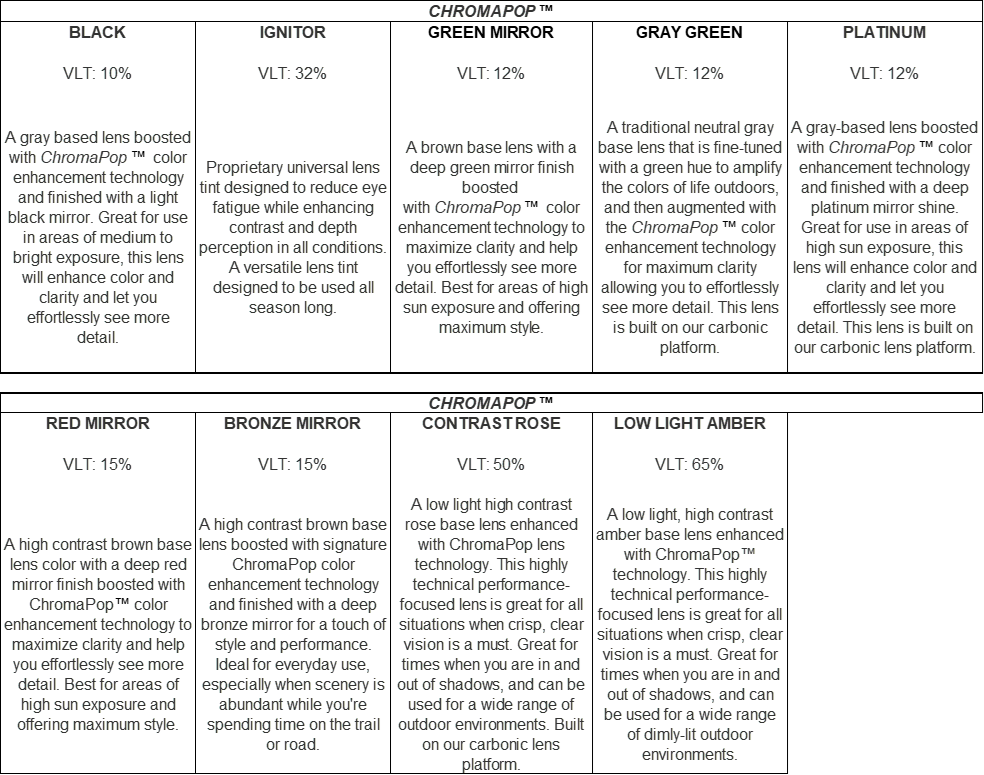 CHROMAPOP ™

| BLACK | IGNITOR | GREEN MIRROR | GRAY GREEN | PLATINUM |
|---|---|---|---|---|
| VLT: 10% | VLT: 32% | VLT: 12% | VLT: 12% | VLT: 12% |
| A gray based lens boosted with ChromaPop ™ color enhancement technology and finished with a light black mirror. Great for use in areas of medium to bright exposure, this lens will enhance color and clarity and let you effortlessly see more detail. | Proprietary universal lens tint designed to reduce eye fatigue while enhancing contrast and depth perception in all conditions. A versatile lens tint designed to be used all season long. | A brown base lens with a deep green mirror finish boosted with ChromaPop ™ color enhancement technology to maximize clarity and help you effortlessly see more detail. Best for areas of high sun exposure and offering maximum style. | A traditional neutral gray base lens that is fine-tuned with a green hue to amplify the colors of life outdoors, and then augmented with the ChromaPop ™ color enhancement technology for maximum clarity allowing you to effortlessly see more detail. This lens is built on our carbonic platform. | A gray-based lens boosted with ChromaPop ™ color enhancement technology and finished with a deep platinum mirror shine. Great for use in areas of high sun exposure, this lens will enhance color and clarity and let you effortlessly see more detail. This lens is built on our carbonic lens platform. |

CHROMAPOP ™

| RED MIRROR | BRONZE MIRROR | CONTRAST ROSE | LOW LIGHT AMBER |
|---|---|---|---|
| VLT: 15% | VLT: 15% | VLT: 50% | VLT: 65% |
| A high contrast brown base lens color with a deep red mirror finish boosted with ChromaPop™ color enhancement technology to maximize clarity and help you effortlessly see more detail. Best for areas of high sun exposure and offering maximum style. | A high contrast brown base lens boosted with signature ChromaPop color enhancement technology and finished with a deep bronze mirror for a touch of style and performance. Ideal for everyday use, especially when scenery is abundant while you're spending time on the trail or road. | A low light high contrast rose base lens enhanced with ChromaPop lens technology. This highly technical performance-focused lens is great for all situations when crisp, clear vision is a must. Great for times when you are in and out of shadows, and can be used for a wide range of outdoor environments. Built on our carbonic lens platform. | A low light, high contrast amber base lens enhanced with ChromaPop™ technology. This highly technical performance-focused lens is great for all situations when crisp, clear vision is a must. Great for times when you are in and out of shadows, and can be used for a wide range of dimly-lit outdoor environments. |